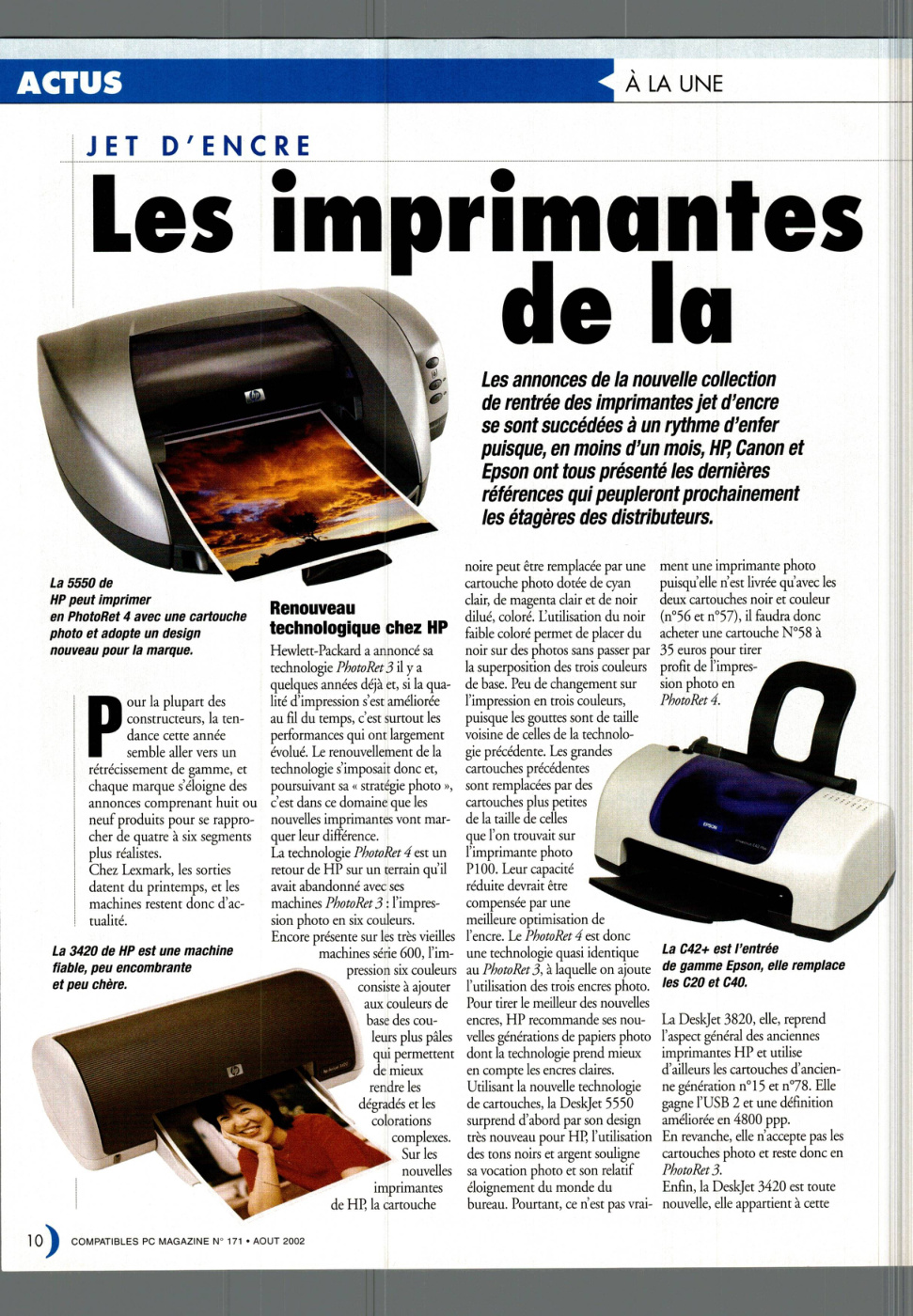 ACTUS

À LA UNE

JET D'ENCRE

Les imprimantes de la

Les annonces de la nouvelle collection de rentrée des imprimantes jet d'encre se sont succédées à un rythme d'enfer puisque, en moins d'un mois, HP, Canon et Epson ont tous présenté les dernières références qui peupleront prochainement les étagères des distributeurs.

La 5550 de HP peut imprimer en PhotoRet 4 avec une cartouche photo et adopte un design nouveau pour la marque.

Pour la plupart des constructeurs, la tendance cette année semble aller vers un rétrécissement de gamme, et chaque marque s'éloigne des annonces comprenant huit ou neuf produits pour se rapprocher de quatre à six segments plus réalistes.
Chez Lexmark, les sorties datent du printemps, et les machines restent donc d'actualité.

La 3420 de HP est une machine fiable, peu encombrante et peu chère.

Renouveau technologique chez HP

Hewlett-Packard a annoncé sa technologie PhotoRet 3 il y a quelques années déjà et, si la qualité d'impression s'est améliorée au fil du temps, c'est surtout les performances qui ont largement évolué. Le renouvellement de la technologie s'imposait donc et, poursuivant sa « stratégie photo », c'est dans ce domaine que les nouvelles imprimantes vont marquer leur différence.
La technologie PhotoRet 4 est un retour de HP sur un terrain qu'il avait abandonné avec ses machines PhotoRet 3 : l'impression photo en six couleurs.
Encore présente sur les très vieilles machines série 600, l'impression six couleurs consiste à ajouter aux couleurs de base des couleurs plus pâles qui permettent de mieux rendre les dégradés et les colorations complexes. Sur les nouvelles imprimantes de HP, la cartouche noire peut être remplacée par une cartouche photo dotée de cyan clair, de magenta clair et de noir dilué, coloré. L'utilisation du noir faible coloré permet de placer du noir sur des photos sans passer par la superposition des trois couleurs de base. Peu de changement sur l'impression en trois couleurs, puisque les gouttes sont de taille voisine de celles de la technologie précédente. Les grandes cartouches précédentes sont remplacées par des cartouches plus petites de la taille de celles que l'on trouvait sur l'imprimante photo P100. Leur capacité réduite devrait être compensée par une meilleure optimisation de l'encre. Le PhotoRet 4 est donc une technologie quasi identique au PhotoRet 3, à laquelle on ajoute l'utilisation des trois encres photo. Pour tirer le meilleur des nouvelles encres, HP recommande ses nouvelles générations de papiers photo dont la technologie prend mieux en compte les encres claires.
Utilisant la nouvelle technologie de cartouches, la DeskJet 5550 surprend d'abord par son design très nouveau pour HP, l'utilisation des tons noirs et argent souligne sa vocation photo et son relatif éloignement du monde du bureau. Pourtant, ce n'est pas vraiment une imprimante photo puisqu'elle n'est livrée qu'avec les deux cartouches noir et couleur (n°56 et n°57), il faudra donc acheter une cartouche N°58 à 35 euros pour tirer profit de l'impression photo en PhotoRet 4.

La C42+ est l'entrée de gamme Epson, elle remplace les C20 et C40.

La DeskJet 3820, elle, reprend l'aspect général des anciennes imprimantes HP et utilise d'ailleurs les cartouches d'ancienne génération n°15 et n°78. Elle gagne l'USB 2 et une définition améliorée en 4800 ppp.
En revanche, elle n'accepte pas les cartouches photo et reste donc en PhotoRet 3.
Enfin, la DeskJet 3420 est toute nouvelle, elle appartient à cette

10 COMPATIBLES PC MAGAZINE N° 171 • AOUT 2002